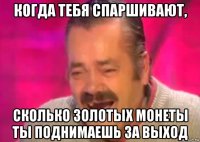 КОГДА ТЕБЯ СПАРШИВАЮТ,

СКОЛЬКО ЗОЛОТЫХ МОНЕТЫ ТЫ ПОДНИМАЕШЬ ЗА ВЫХОД